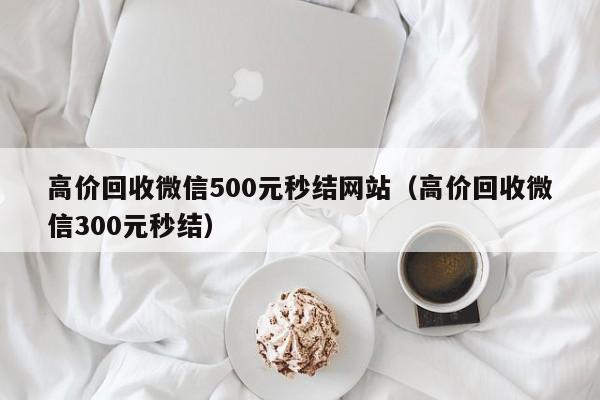 高价回收微信500元秒结网站（高价回收微信300元秒结）